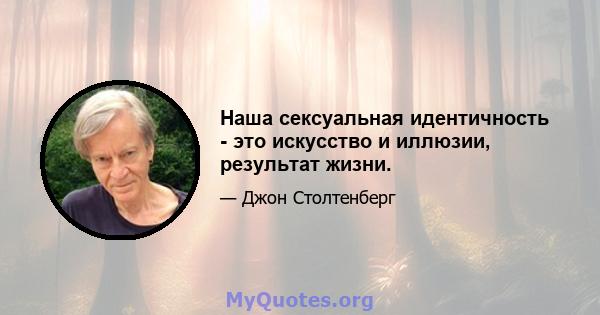 Наша сексуальная идентичность - это искусство и иллюзии, результат жизни.

— Джон Столтенберг

MyQuotes.org